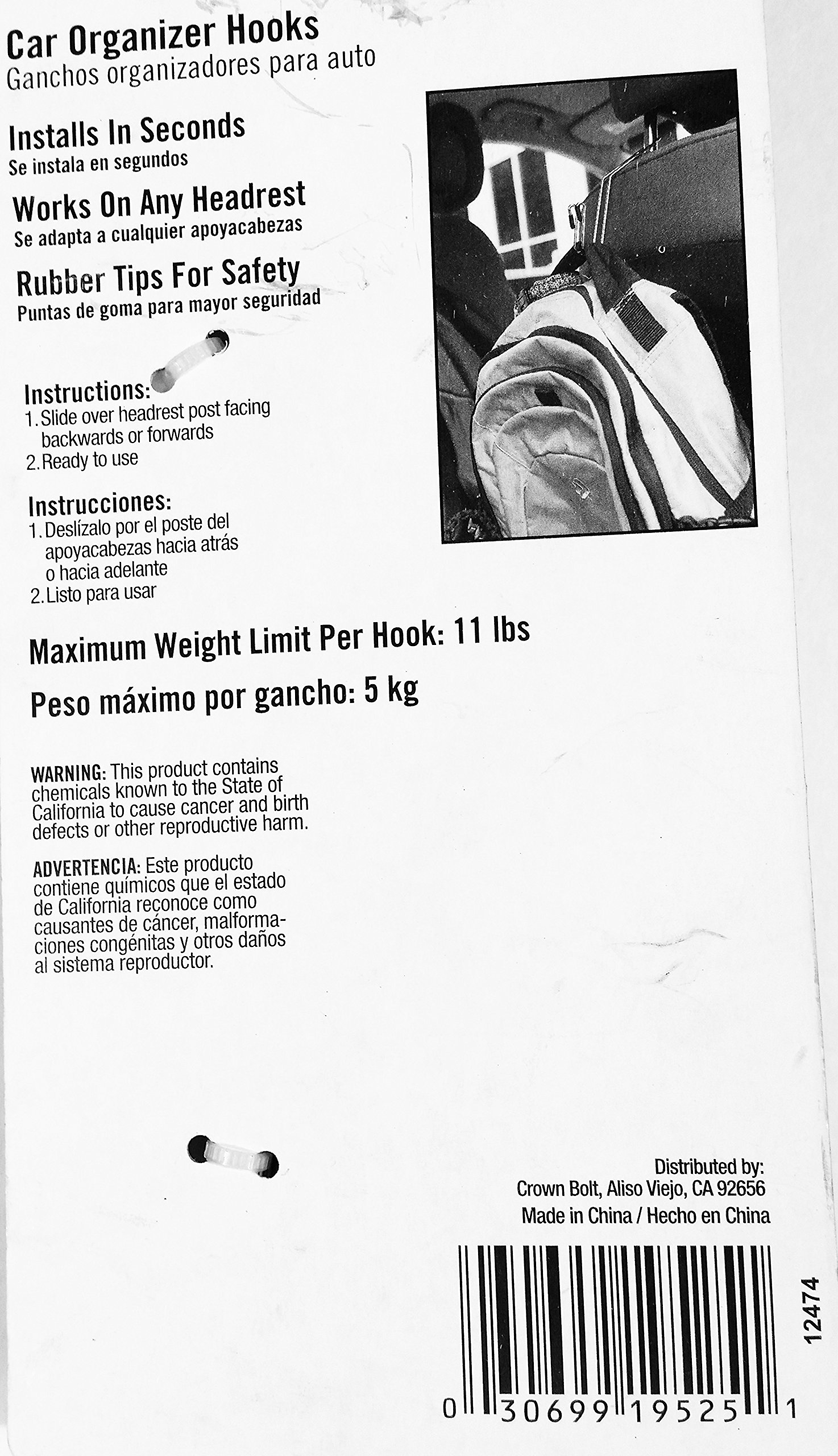 Car Organizer Hooks
Ganchos organizadores para auto

Installs In Seconds
Se instala en segundos

Works On Any Headrest
Se adapta a cualquier apoyacabezas

Rubber Tips For Safety
Puntas de goma para mayor seguridad

Instructions:
1. Slide over headrest post facing backwards or forwards
2. Ready to use

Instrucciones:
1. Deslízalo por el poste del apoyacabezas hacia atrás o hacia adelante
2. Listo para usar

Maximum Weight Limit Per Hook: 11 lbs

Peso máximo por gancho: 5 kg

WARNING: This product contains chemicals known to the State of California to cause cancer and birth defects or other reproductive harm.

ADVERTENCIA: Este producto contiene químicos que el estado de California reconoce como causantes de cáncer, malformaciones congénitas y otros daños al sistema reproductor.

Distributed by:
Crown Bolt, Aliso Viejo, CA 92656
Made in China / Hecho en China

12474

0 30699 19525 1